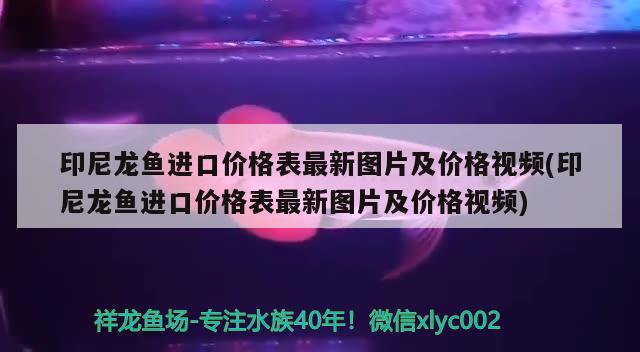 印尼龙鱼进口价格表最新图片及价格视频(印尼龙鱼进口价格表最新图片及价格视频)

祥龙鱼场-专注水族40年！微信xlyc002